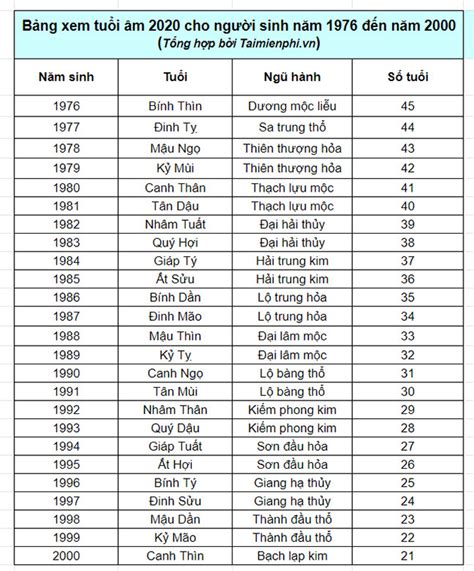 Bảng xem tuổi âm 2020 cho người sinh năm 1976 đến năm 2000
(Tổng hợp bởi Taimienphi.vn)

| Năm sinh | Tuổi | Ngũ hành | Số tuổi |
|---|---|---|---|
| 1976 | Bính Thìn | Dương mộc liễu | 45 |
| 1977 | Đinh Tỵ | Sa trung thổ | 44 |
| 1978 | Mậu Ngọ | Thiên thượng hỏa | 43 |
| 1979 | Kỷ Mùi | Thiên thượng hỏa | 42 |
| 1980 | Canh Thân | Thạch lựu mộc | 41 |
| 1981 | Tân Dậu | Thạch lựu mộc | 40 |
| 1982 | Nhâm Tuất | Đại hải thủy | 39 |
| 1983 | Quý Hợi | Đại hải thủy | 38 |
| 1984 | Giáp Tý | Hải trung kim | 37 |
| 1985 | Ất Sửu | Hải trung kim | 36 |
| 1986 | Bính Dần | Lộ trung hỏa | 35 |
| 1987 | Đinh Mão | Lộ trung hỏa | 34 |
| 1988 | Mậu Thìn | Đại lâm mộc | 33 |
| 1989 | Kỷ Tỵ | Đại lâm mộc | 32 |
| 1990 | Canh Ngọ | Lộ bàng thổ | 31 |
| 1991 | Tân Mùi | Lộ bàng thổ | 30 |
| 1992 | Nhâm Thân | Kiếm phong kim | 29 |
| 1993 | Quý Dậu | Kiếm phong kim | 28 |
| 1994 | Giáp Tuất | Sơn đầu hỏa | 27 |
| 1995 | Ất Hợi | Sơn đầu hỏa | 26 |
| 1996 | Bính Tý | Giang hạ thủy | 25 |
| 1997 | Đinh Sửu | Giang hạ thủy | 24 |
| 1998 | Mậu Dần | Thành đầu thổ | 23 |
| 1999 | Kỷ Mão | Thành đầu thổ | 22 |
| 2000 | Canh Thìn | Bạch lạp kim | 21 |